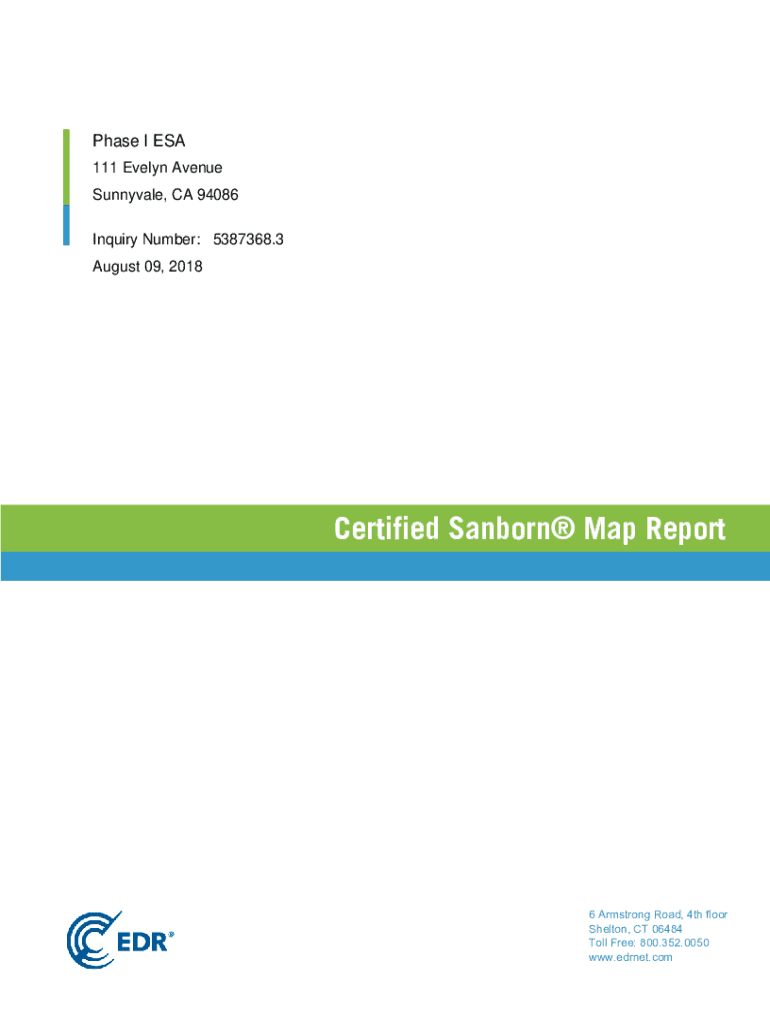 Phase I ESA
111 Evelyn Avenue
Sunnyvale, CA 94086

Inquiry Number: 5387368.3
August 09, 2018

Certified Sanborn® Map Report

EDR®

6 Armstrong Road, 4th floor
Shelton, CT 06484
Toll Free: 800.352.0050
www.edrnet.com